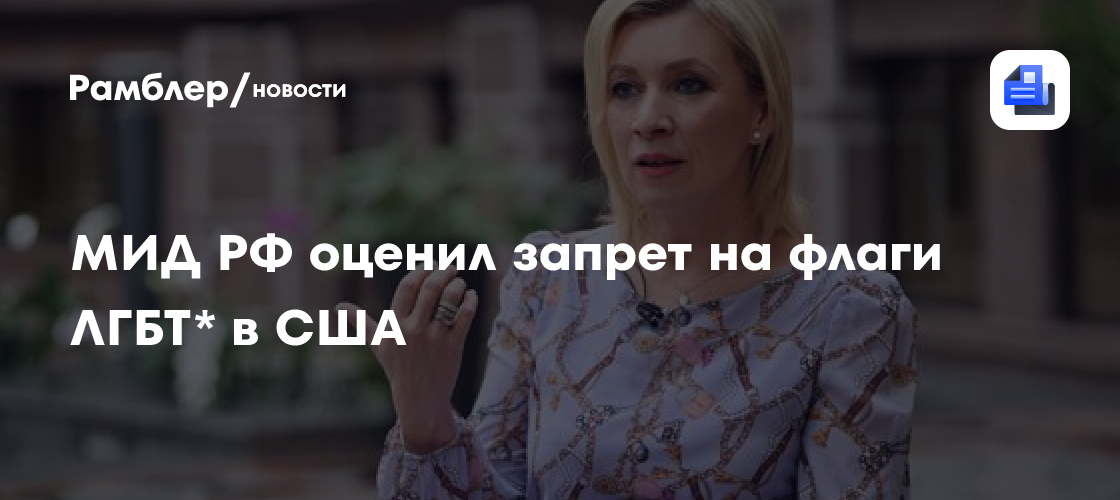 Рамблер/новости

МИД РФ оценил запрет на флаги ЛГБТ* в США